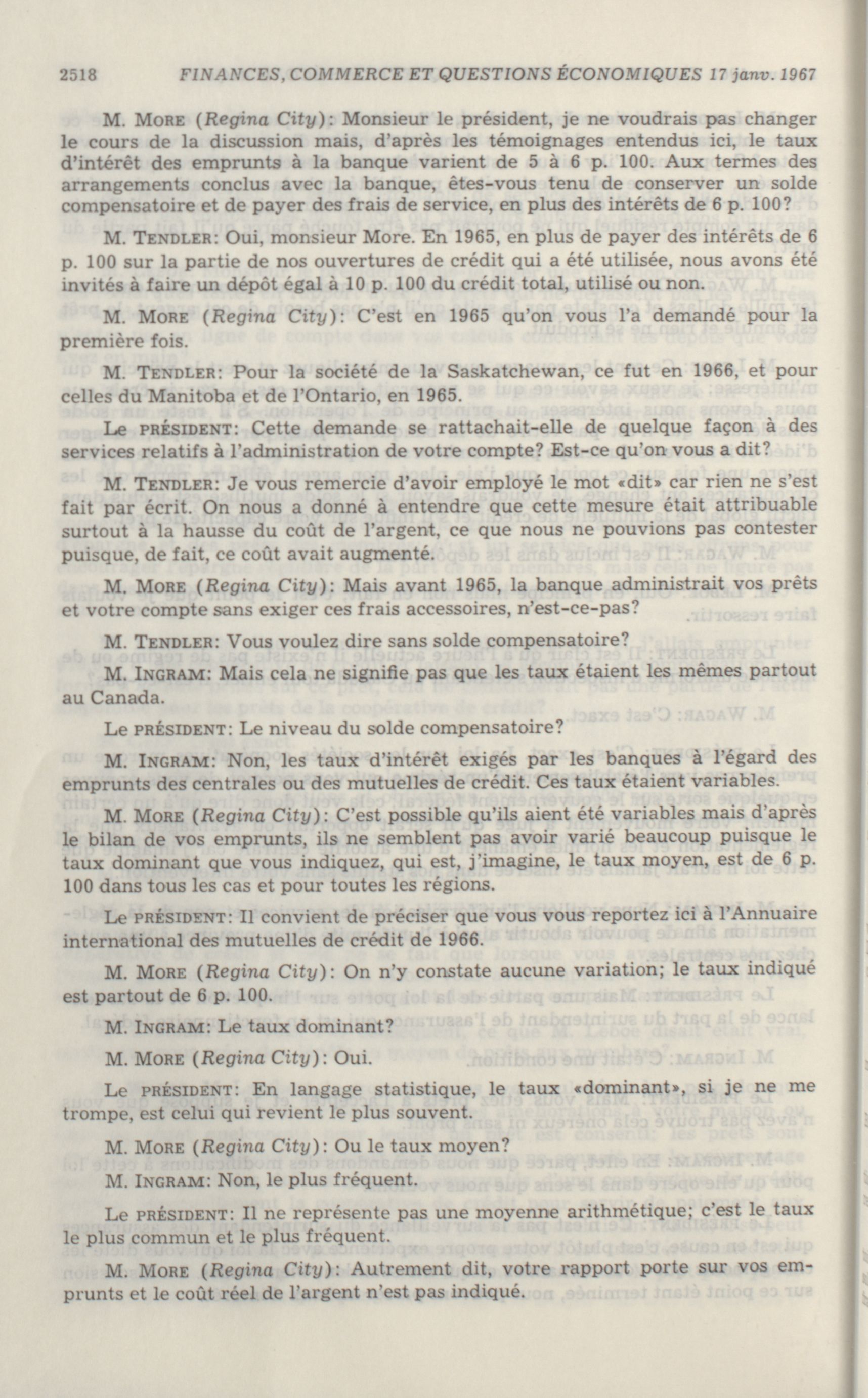 2518 FINANCES, COMMERCE ET QUESTIONS ÉCONOMIQUES 17 janv. 1967

M. MORE (Regina City): Monsieur le président, je ne voudrais pas changer le cours de la discussion mais, d'après les témoignages entendus ici, le taux d'intérêt des emprunts à la banque varient de 5 à 6 p. 100. Aux termes des arrangements conclus avec la banque, êtes-vous tenu de conserver un solde compensatoire et de payer des frais de service, en plus des intérêts de 6 p. 100?

M. TENDLER: Oui, monsieur More. En 1965, en plus de payer des intérêts de 6 p. 100 sur la partie de nos ouvertures de crédit qui a été utilisée, nous avons été invités à faire un dépôt égal à 10 p. 100 du crédit total, utilisé ou non.

M. MORE (Regina City): C'est en 1965 qu'on vous l'a demandé pour la première fois.

M. TENDLER: Pour la société de la Saskatchewan, ce fut en 1966, et pour celles du Manitoba et de l'Ontario, en 1965.

Le PRÉSIDENT: Cette demande se rattachait-elle de quelque façon à des services relatifs à l'administration de votre compte? Est-ce qu'on vous a dit?

M. TENDLER: Je vous remercie d'avoir employé le mot «dit» car rien ne s'est fait par écrit. On nous a donné à entendre que cette mesure était attribuable surtout à la hausse du coût de l'argent, ce que nous ne pouvions pas contester puisque, de fait, ce coût avait augmenté.

M. MORE (Regina City): Mais avant 1965, la banque administrait vos prêts et votre compte sans exiger ces frais accessoires, n'est-ce-pas?

M. TENDLER: Vous voulez dire sans solde compensatoire?

M. INGRAM: Mais cela ne signifie pas que les taux étaient les mêmes partout au Canada.

Le PRÉSIDENT: Le niveau du solde compensatoire?

M. INGRAM: Non, les taux d'intérêt exigés par les banques à l'égard des emprunts des centrales ou des mutuelles de crédit. Ces taux étaient variables.

M. MORE (Regina City): C'est possible qu'ils aient été variables mais d'après le bilan de vos emprunts, ils ne semblent pas avoir varié beaucoup puisque le taux dominant que vous indiquez, qui est, j'imagine, le taux moyen, est de 6 p. 100 dans tous les cas et pour toutes les régions.

Le PRÉSIDENT: Il convient de préciser que vous vous reportez ici à l'Annuaire international des mutuelles de crédit de 1966.

M. MORE (Regina City): On n'y constate aucune variation; le taux indiqué est partout de 6 p. 100.

M. INGRAM: Le taux dominant?

M. MORE (Regina City): Oui.

Le PRÉSIDENT: En langage statistique, le taux «dominant», si je ne me trompe, est celui qui revient le plus souvent.

M. MORE (Regina City): Ou le taux moyen?

M. INGRAM: Non, le plus fréquent.

Le PRÉSIDENT: Il ne représente pas une moyenne arithmétique; c'est le taux le plus commun et le plus fréquent.

M. MORE (Regina City): Autrement dit, votre rapport porte sur vos emprunts et le coût réel de l'argent n'est pas indiqué.